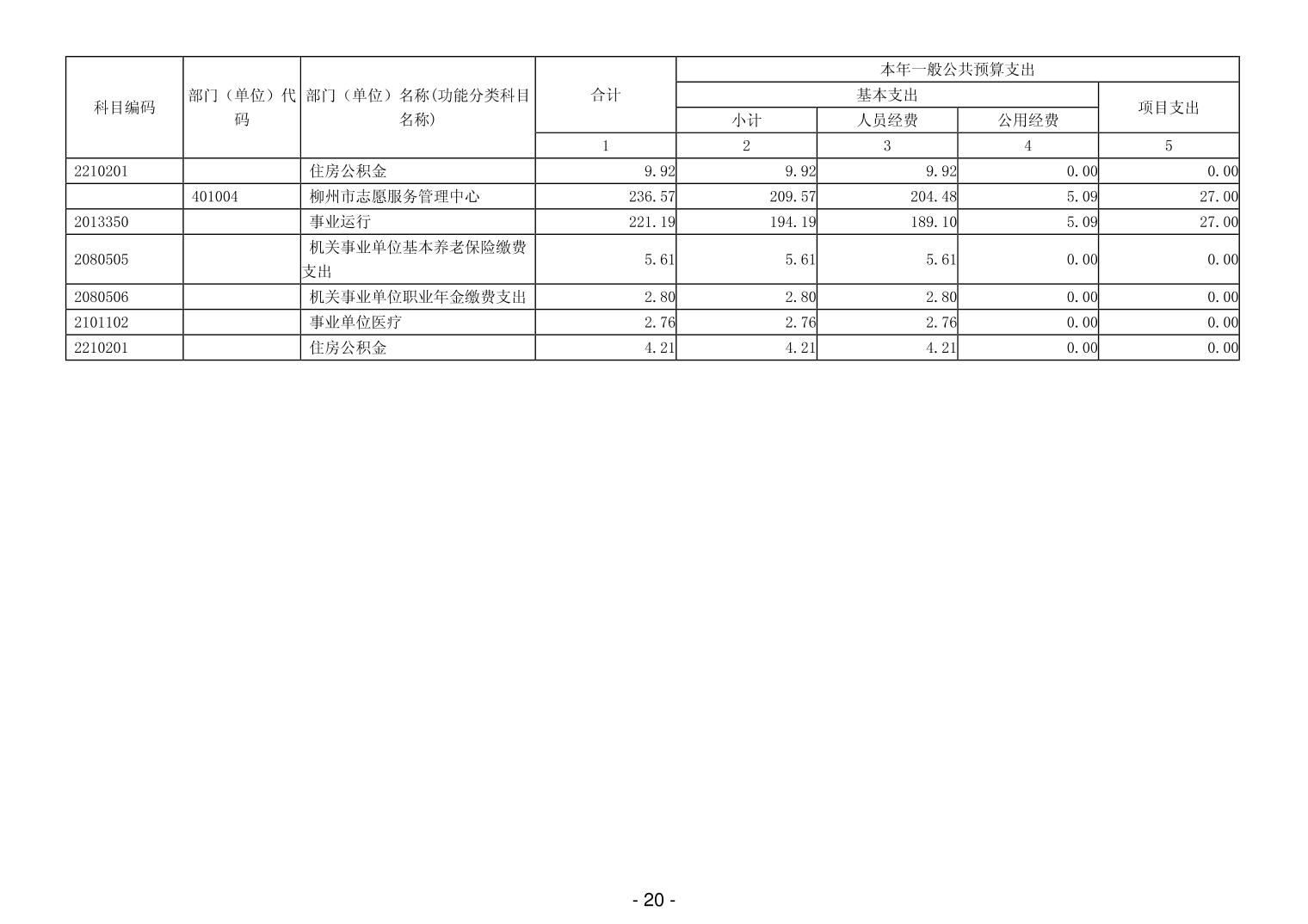 | 科目编码 | 部门（单位）代码 | 部门（单位）名称(功能分类科目名称) | 合计 | 本年一般公共预算支出 | | | |
|---|---|---|---|---|---|---|---|
| | | | | 基本支出 | | | 项目支出 |
| | | | | 小计 | 人员经费 | 公用经费 | |
| | | | 1 | 2 | 3 | 4 | 5 |
| 2210201 | | 住房公积金 | 9.92 | 9.92 | 9.92 | 0.00 | 0.00 |
| | 401004 | 柳州市志愿服务管理中心 | 236.57 | 209.57 | 204.48 | 5.09 | 27.00 |
| 2013350 | | 事业运行 | 221.19 | 194.19 | 189.10 | 5.09 | 27.00 |
| 2080505 | | 机关事业单位基本养老保险缴费支出 | 5.61 | 5.61 | 5.61 | 0.00 | 0.00 |
| 2080506 | | 机关事业单位职业年金缴费支出 | 2.80 | 2.80 | 2.80 | 0.00 | 0.00 |
| 2101102 | | 事业单位医疗 | 2.76 | 2.76 | 2.76 | 0.00 | 0.00 |
| 2210201 | | 住房公积金 | 4.21 | 4.21 | 4.21 | 0.00 | 0.00 |

- 20 -